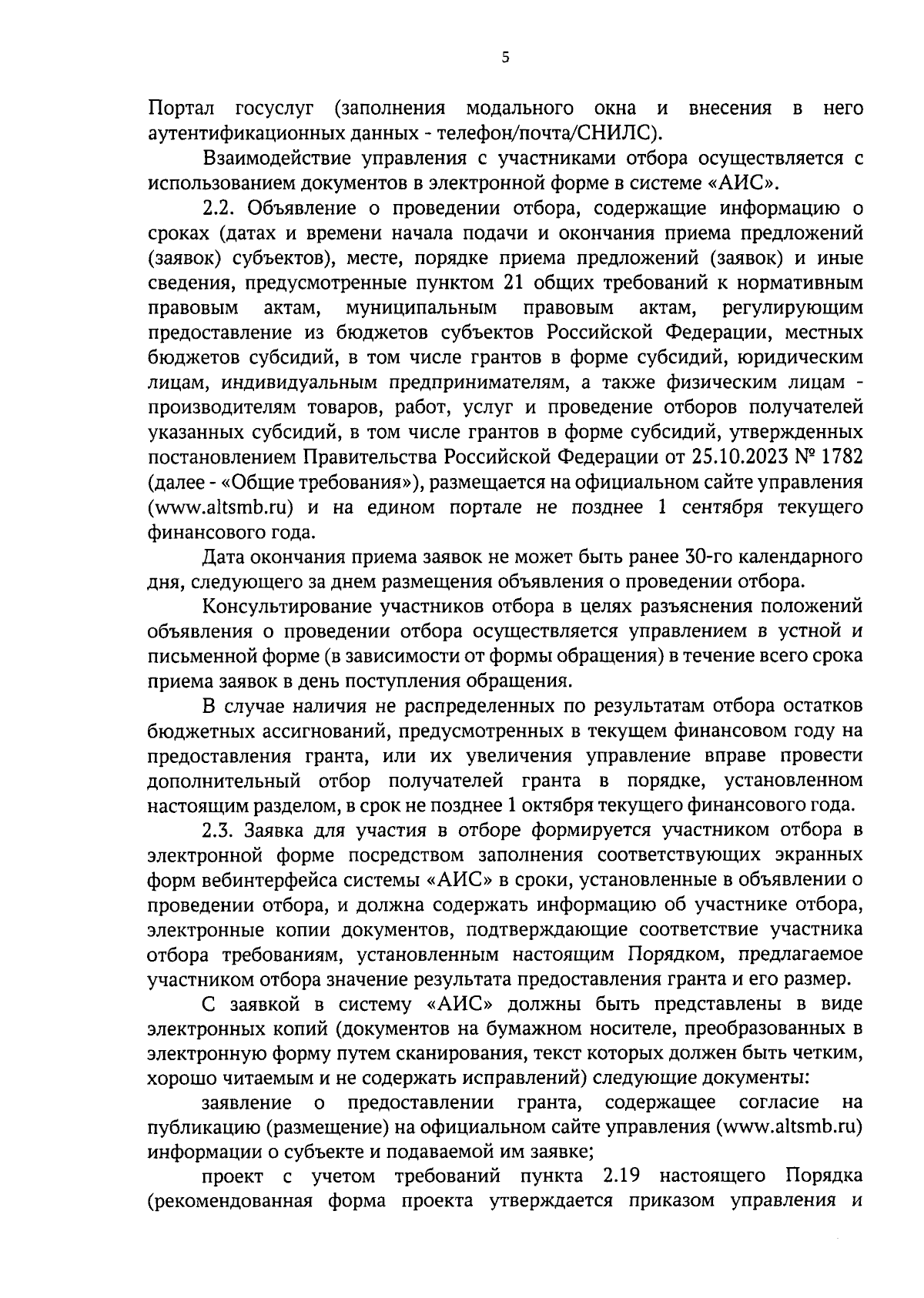 5

Портал госуслуг (заполнения модального окна и внесения в него аутентификационных данных - телефон/почта/СНИЛС).

Взаимодействие управления с участниками отбора осуществляется с использованием документов в электронной форме в системе «АИС».

2.2. Объявление о проведении отбора, содержащие информацию о сроках (датах и времени начала подачи и окончания приема предложений (заявок) субъектов), месте, порядке приема предложений (заявок) и иные сведения, предусмотренные пунктом 21 общих требований к нормативным правовым актам, муниципальным правовым актам, регулирующим предоставление из бюджетов субъектов Российской Федерации, местных бюджетов субсидий, в том числе грантов в форме субсидий, юридическим лицам, индивидуальным предпринимателям, а также физическим лицам - производителям товаров, работ, услуг и проведение отборов получателей указанных субсидий, в том числе грантов в форме субсидий, утвержденных постановлением Правительства Российской Федерации от 25.10.2023 № 1782 (далее - «Общие требования»), размещается на официальном сайте управления (www.altsmb.ru) и на едином портале не позднее 1 сентября текущего финансового года.

Дата окончания приема заявок не может быть ранее 30-го календарного дня, следующего за днем размещения объявления о проведении отбора.

Консультирование участников отбора в целях разъяснения положений объявления о проведении отбора осуществляется управлением в устной и письменной форме (в зависимости от формы обращения) в течение всего срока приема заявок в день поступления обращения.

В случае наличия не распределенных по результатам отбора остатков бюджетных ассигнований, предусмотренных в текущем финансовом году на предоставления гранта, или их увеличения управление вправе провести дополнительный отбор получателей гранта в порядке, установленном настоящим разделом, в срок не позднее 1 октября текущего финансового года.

2.3. Заявка для участия в отборе формируется участником отбора в электронной форме посредством заполнения соответствующих экранных форм вебинтерфейса системы «АИС» в сроки, установленные в объявлении о проведении отбора, и должна содержать информацию об участнике отбора, электронные копии документов, подтверждающие соответствие участника отбора требованиям, установленным настоящим Порядком, предлагаемое участником отбора значение результата предоставления гранта и его размер.

С заявкой в систему «АИС» должны быть представлены в виде электронных копий (документов на бумажном носителе, преобразованных в электронную форму путем сканирования, текст которых должен быть четким, хорошо читаемым и не содержать исправлений) следующие документы:

заявление о предоставлении гранта, содержащее согласие на публикацию (размещение) на официальном сайте управления (www.altsmb.ru) информации о субъекте и подаваемой им заявке;

проект с учетом требований пункта 2.19 настоящего Порядка (рекомендованная форма проекта утверждается приказом управления и